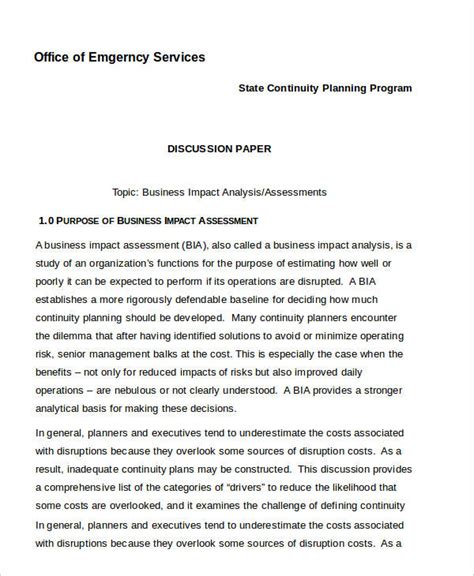 Office of Emgerncy Services

State Continuity Planning Program

DISCUSSION PAPER

Topic: Business Impact Analysis/Assessments

1.0 PURPOSE OF BUSINESS IMPACT ASSESSMENT

A business impact assessment (BIA), also called a business impact analysis, is a study of an organization's functions for the purpose of estimating how well or poorly it can be expected to perform if its operations are disrupted. A BIA establishes a more rigorously defendable baseline for deciding how much continuity planning should be developed. Many continuity planners encounter the dilemma that after having identified solutions to avoid or minimize operating risk, senior management balks at the cost. This is especially the case when the benefits – not only for reduced impacts of risks but also improved daily operations – are nebulous or not clearly understood. A BIA provides a stronger analytical basis for making these decisions.

In general, planners and executives tend to underestimate the costs associated with disruptions because they overlook some sources of disruption costs. As a result, inadequate continuity plans may be constructed. This discussion provides a comprehensive list of the categories of "drivers" to reduce the likelihood that some costs are overlooked, and it examines the challenge of defining continuity In general, planners and executives tend to underestimate the costs associated with disruptions because they overlook some sources of disruption costs. As a